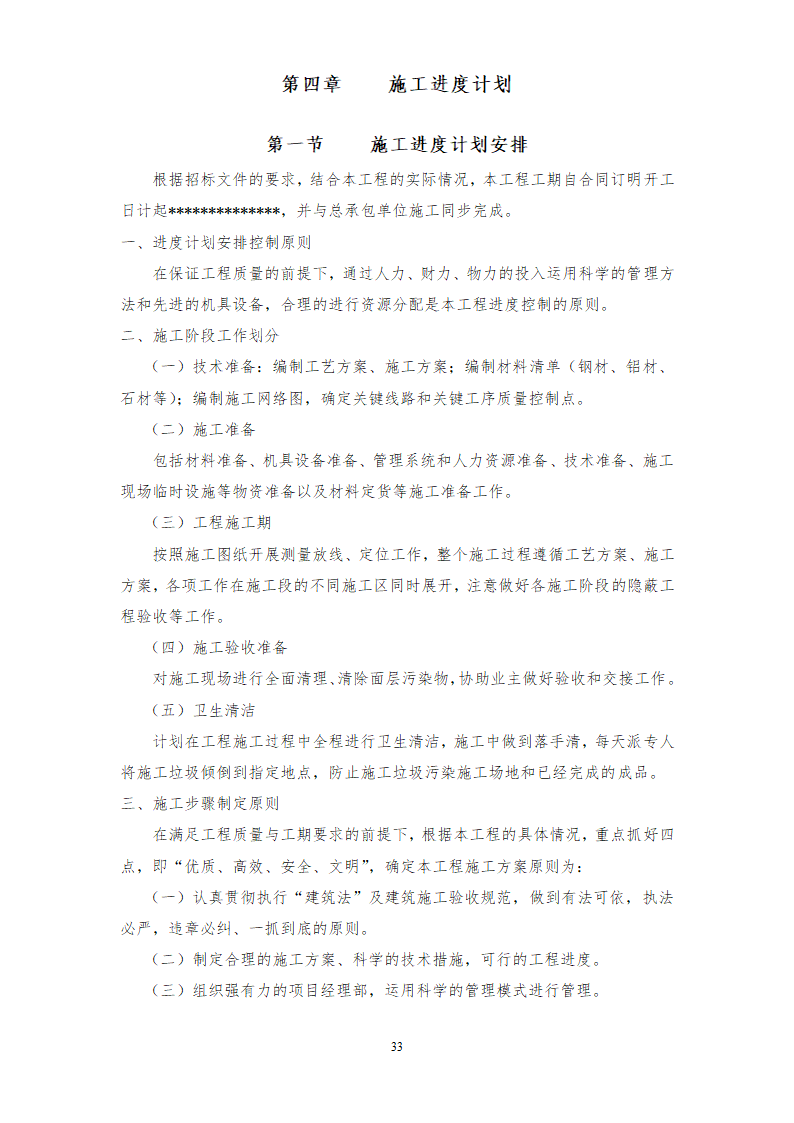 第四章　　施工进度计划

第一节　　施工进度计划安排

根据招标文件的要求，结合本工程的实际情况，本工程工期自合同订明开工日计起**************，并与总承包单位施工同步完成。

一、进度计划安排控制原则

在保证工程质量的前提下，通过人力、财力、物力的投入运用科学的管理方法和先进的机具设备，合理的进行资源分配是本工程进度控制的原则。

二、施工阶段工作划分

（一）技术准备：编制工艺方案、施工方案；编制材料清单（钢材、铝材、石材等）；编制施工网络图，确定关键线路和关键工序质量控制点。

（二）施工准备

包括材料准备、机具设备准备、管理系统和人力资源准备、技术准备、施工现场临时设施等物资准备以及材料定货等施工准备工作。

（三）工程施工期

按照施工图纸开展测量放线、定位工作，整个施工过程遵循工艺方案、施工方案，各项工作在施工段的不同施工区同时展开，注意做好各施工阶段的隐蔽工程验收等工作。

（四）施工验收准备

对施工现场进行全面清理、清除面层污染物，协助业主做好验收和交接工作。

（五）卫生清洁

计划在工程施工过程中全程进行卫生清洁，施工中做到落手清，每天派专人将施工垃圾倾倒到指定地点，防止施工垃圾污染施工场地和已经完成的成品。

三、施工步骤制定原则

在满足工程质量与工期要求的前提下，根据本工程的具体情况，重点抓好四点，即“优质、高效、安全、文明”，确定本工程施工方案原则为：

（一）认真贯彻执行“建筑法”及建筑施工验收规范，做到有法可依，执法必严，违章必纠、一抓到底的原则。

（二）制定合理的施工方案、科学的技术措施，可行的工程进度。

（三）组织强有力的项目经理部，运用科学的管理模式进行管理。

33